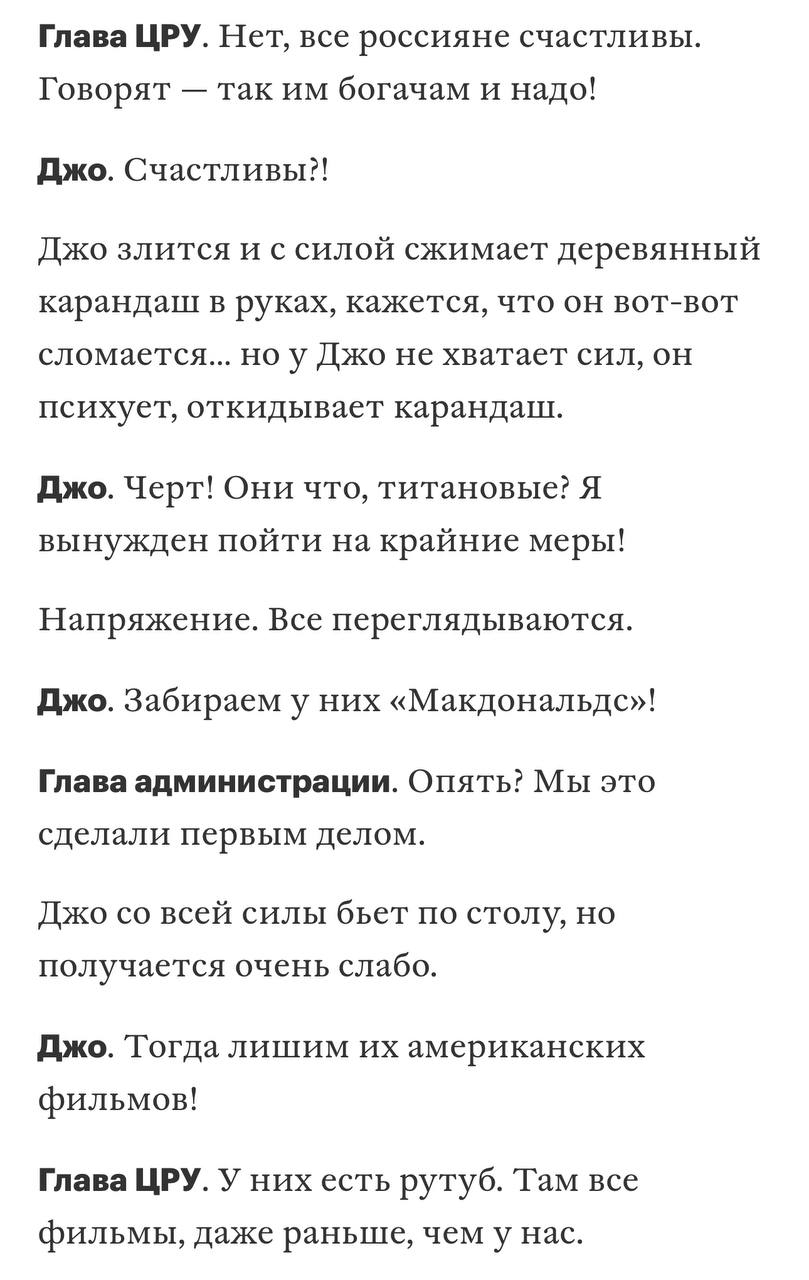 Глава ЦРУ. Нет, все россияне счастливы. Говорят — так им богачам и надо!

Джо. Счастливы?!

Джо злится и с силой сжимает деревянный карандаш в руках, кажется, что он вот-вот сломается... но у Джо не хватает сил, он психует, откидывает карандаш.

Джо. Черт! Они что, титановые? Я вынужден пойти на крайние меры!

Напряжение. Все переглядываются.

Джо. Забираем у них «Макдональдс»!

Глава администрации. Опять? Мы это сделали первым делом.

Джо со всей силы бьет по столу, но получается очень слабо.

Джо. Тогда лишим их американских фильмов!

Глава ЦРУ. У них есть рутуб. Там все фильмы, даже раньше, чем у нас.